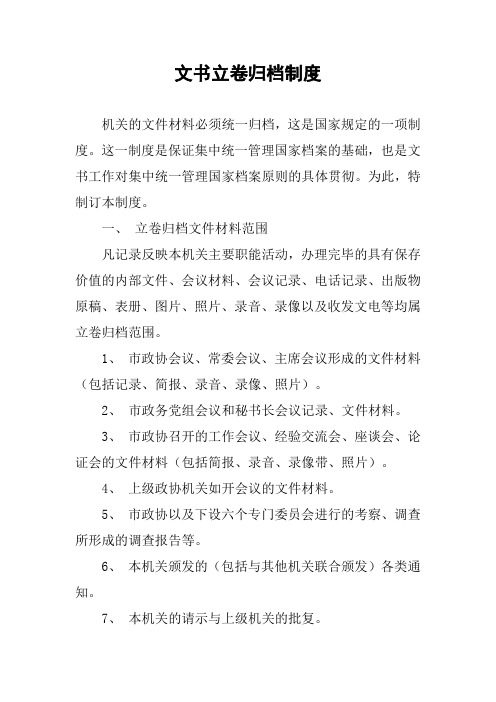 文书立卷归档制度

机关的文件材料必须统一归档，这是国家规定的一项制度。这一制度是保证集中统一管理国家档案的基础，也是文书工作对集中统一管理国家档案原则的具体贯彻。为此，特制订本制度。

一、 立卷归档文件材料范围

凡记录反映本机关主要职能活动，办理完毕的具有保存价值的内部文件、会议材料、会议记录、电话记录、出版物原稿、表册、图片、照片、录音、录像以及收发文电等均属立卷归档范围。

1、 市政协会议、常委会议、主席会议形成的文件材料（包括记录、简报、录音、录像、照片）。

2、 市政务党组会议和秘书长会议记录、文件材料。

3、 市政协召开的工作会议、经验交流会、座谈会、论证会的文件材料（包括简报、录音、录像带、照片）。

4、 上级政协机关如开会议的文件材料。

5、 市政协以及下设六个专门委员会进行的考察、调查所形成的调查报告等。

6、 本机关颁发的（包括与其他机关联合颁发）各类通知。

7、 本机关的请示与上级机关的批复。